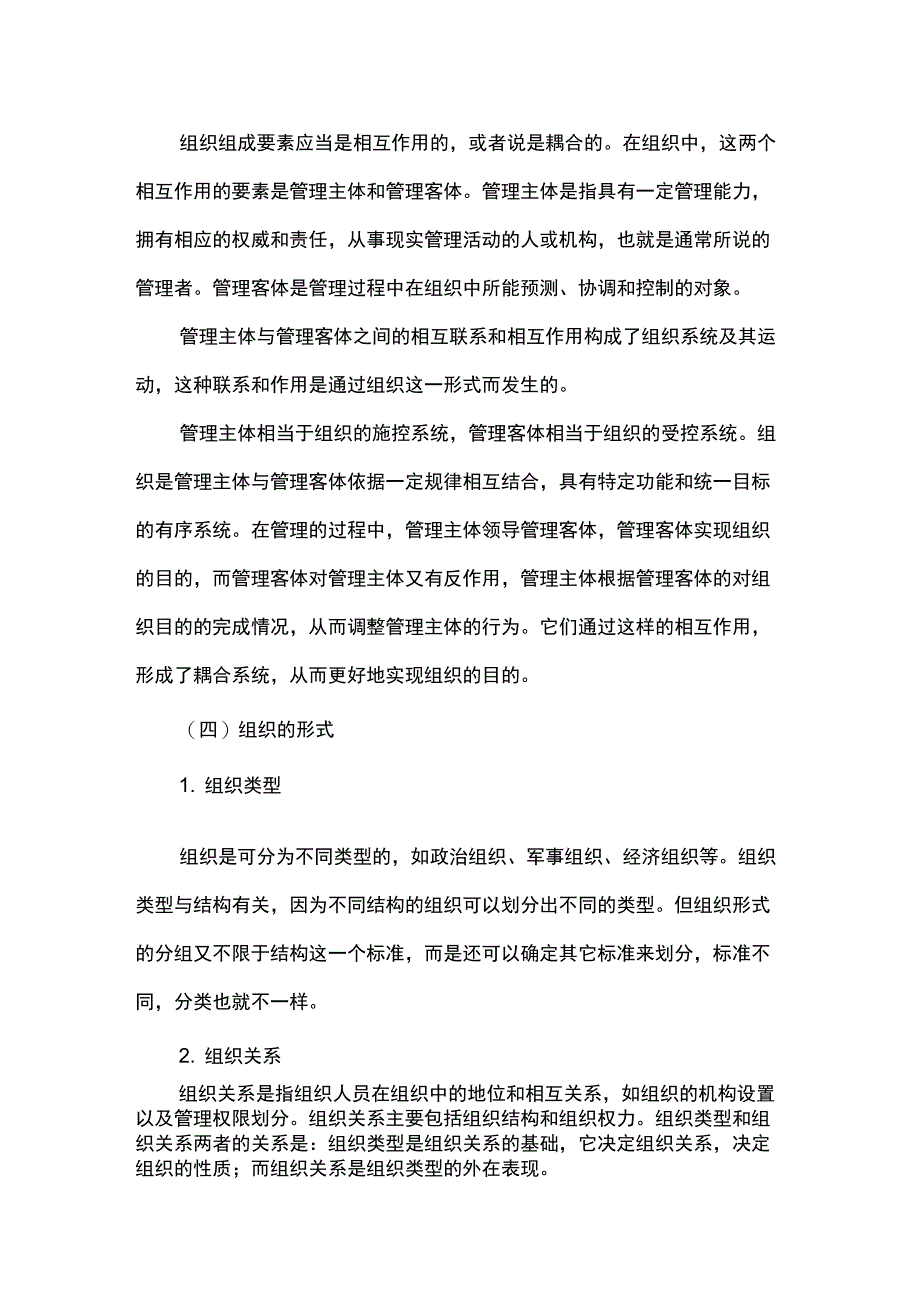 组织组成要素应当是相互作用的，或者说是耦合的。在组织中，这两个相互作用的要素是管理主体和管理客体。管理主体是指具有一定管理能力，拥有相应的权威和责任，从事现实管理活动的人或机构，也就是通常所说的管理者。管理客体是管理过程中在组织中所能预测、协调和控制的对象。

管理主体与管理客体之间的相互联系和相互作用构成了组织系统及其运动，这种联系和作用是通过组织这一形式而发生的。

管理主体相当于组织的施控系统，管理客体相当于组织的受控系统。组织是管理主体与管理客体依据一定规律相互结合，具有特定功能和统一目标的有序系统。在管理的过程中，管理主体领导管理客体，管理客体实现组织的目的，而管理客体对管理主体又有反作用，管理主体根据管理客体的对组织目的的完成情况，从而调整管理主体的行为。它们通过这样的相互作用，形成了耦合系统，从而更好地实现组织的目的。

（四）组织的形式

1. 组织类型

组织是可分为不同类型的，如政治组织、军事组织、经济组织等。组织类型与结构有关，因为不同结构的组织可以划分出不同的类型。但组织形式的分组又不限于结构这一个标准，而是还可以确定其它标准来划分，标准不同，分类也就不一样。

2. 组织关系

组织关系是指组织人员在组织中的地位和相互关系，如组织的机构设置以及管理权限划分。组织关系主要包括组织结构和组织权力。组织类型和组织关系两者的关系是：组织类型是组织关系的基础，它决定组织关系，决定组织的性质；而组织关系是组织类型的外在表现。